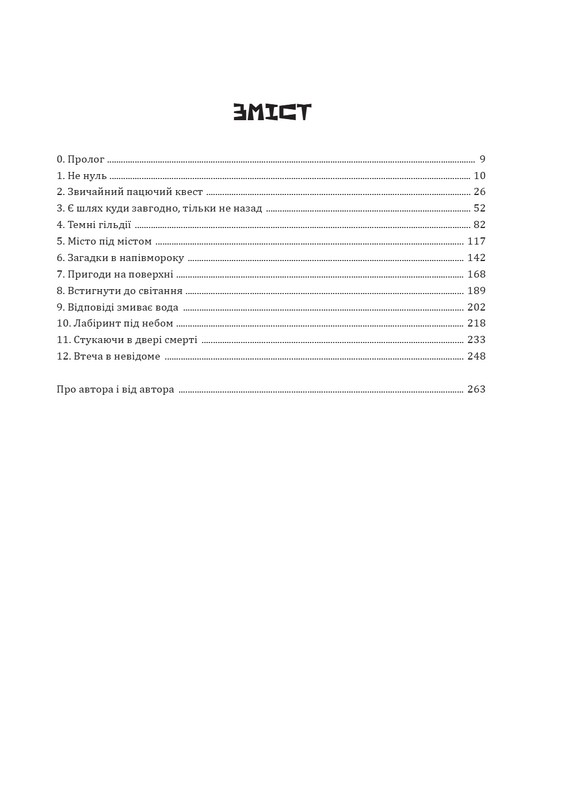 ЗМІСТ

0. Пролог ........ 9
1. Не нуль ........ 10
2. Звичайний пацючий квест ........ 26
3. Є шлях куди завгодно, тільки не назад ........ 52
4. Темні гільдії ........ 82
5. Місто під містом ........ 117
6. Загадки в напівмороку ........ 142
7. Пригоди на поверхні ........ 168
8. Встигнути до світання ........ 189
9. Відповіді змиває вода ........ 202
10. Лабіринт під небом ........ 218
11. Стукаючи в двері смерті ........ 233
12. Втеча в невідоме ........ 248

Про автора і від автора ........ 263